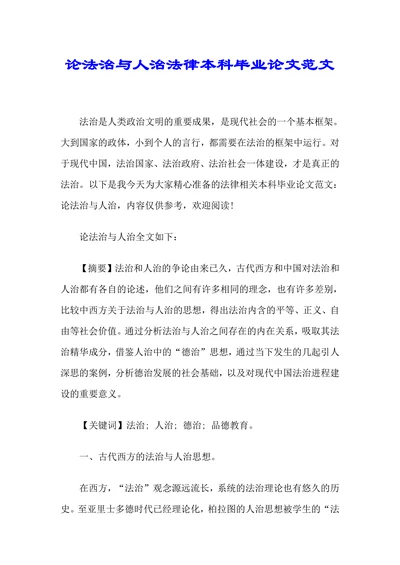 论法治与人治法律本科毕业论文范文

法治是人类政治文明的重要成果，是现代社会的一个基本框架。大到国家的政体，小到个人的言行，都需要在法治的框架中运行。对于现代中国，法治国家、法治政府、法治社会一体建设，才是真正的法治。以下是我今天为大家精心准备的法律相关本科毕业论文范文：论法治与人治，内容仅供参考，欢迎阅读！

论法治与人治全文如下：

【摘要】法治和人治的争论由来已久，古代西方和中国对法治和人治都有各自的论述，他们之间有许多相同的理念，也有许多差别，比较中西方关于法治与人治的思想，得出法治内含的平等、正义、自由等社会价值。通过分析法治与人治之间存在的内在关系，吸取其法治精华成分，借鉴人治中的“德治”思想，通过当下发生的几起引人深思的案例，分析德治发展的社会基础，以及对现代中国法治进程建设的重要意义。

【关键词】法治；人治；德治；品德教育。

一、古代西方的法治与人治思想。

在西方，“法治”观念源远流长，系统的法治理论也有悠久的历史。至亚里士多德时代已经理论化，柏拉图的人治思想被学生的“法